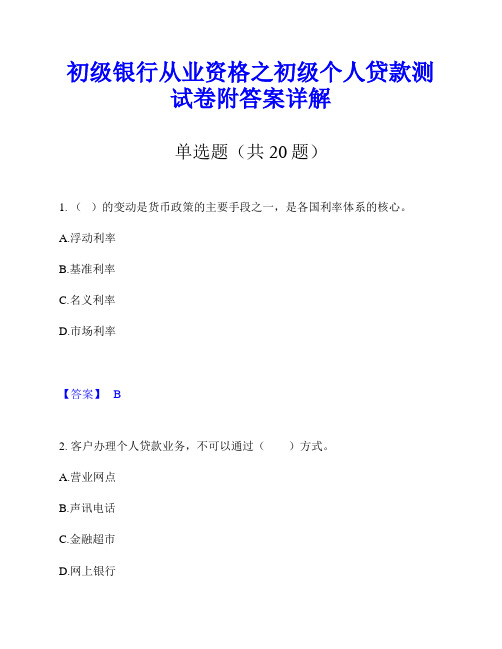 初级银行从业资格之初级个人贷款测试卷附答案详解

单选题（共 20 题）

1.（ ）的变动是货币政策的主要手段之一，是各国利率体系的核心。

A.浮动利率

B.基准利率

C.名义利率

D.市场利率

【答案】 B

2. 客户办理个人贷款业务，不可以通过（　　）方式。

A.营业网点

B.声讯电话

C.金融超市

D.网上银行